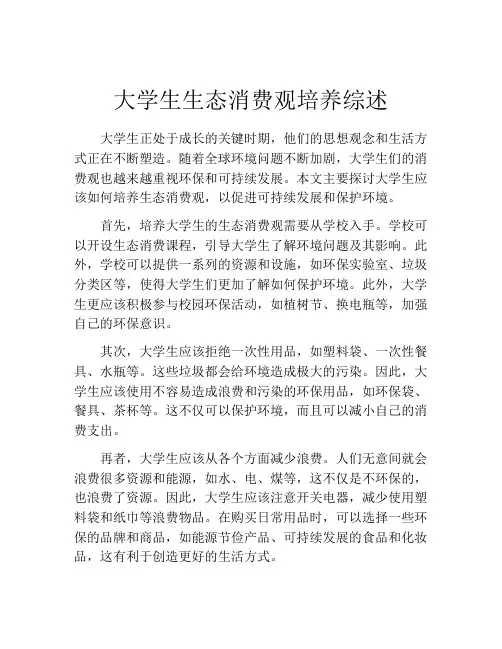 大学生生态消费观培养综述

大学生正处于成长的关键时期，他们的思想观念和生活方式正在不断塑造。随着全球环境问题不断加剧，大学生们的消费观也越来越重视环保和可持续发展。本文主要探讨大学生应该如何培养生态消费观，以促进可持续发展和保护环境。

首先，培养大学生的生态消费观需要从学校入手。学校可以开设生态消费课程，引导大学生了解环境问题及其影响。此外，学校可以提供一系列的资源和设施，如环保实验室、垃圾分类区等，使得大学生们更加了解如何保护环境。此外，大学生更应该积极参与校园环保活动，如植树节、换电瓶等，加强自己的环保意识。

其次，大学生应该拒绝一次性用品，如塑料袋、一次性餐具、水瓶等。这些垃圾都会给环境造成极大的污染。因此，大学生应该使用不容易造成浪费和污染的环保用品，如环保袋、餐具、茶杯等。这不仅可以保护环境，而且可以减小自己的消费支出。

再者，大学生应该从各个方面减少浪费。人们无意间就会浪费很多资源和能源，如水、电、煤等，这不仅是不环保的，也浪费了资源。因此，大学生应该注意开关电器，减少使用塑料袋和纸巾等浪费物品。在购买日常用品时，可以选择一些环保的品牌和商品，如能源节俭产品、可持续发展的食品和化妆品，这有利于创造更好的生活方式。